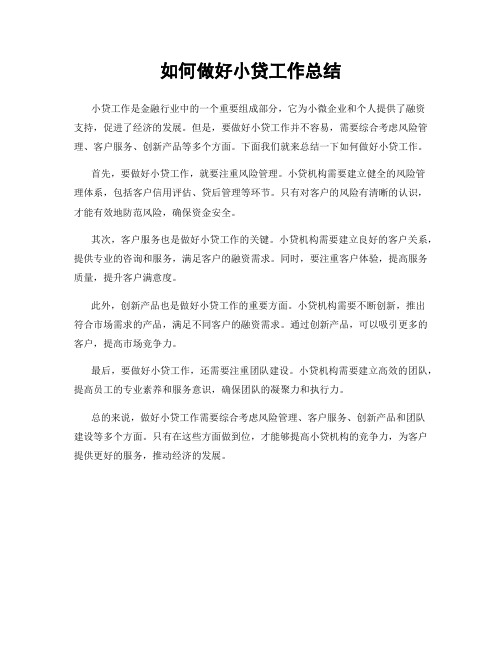 如何做好小贷工作总结

小贷工作是金融行业中的一个重要组成部分，它为小微企业和个人提供了融资支持，促进了经济的发展。但是，要做好小贷工作并不容易，需要综合考虑风险管理、客户服务、创新产品等多个方面。下面我们就来总结一下如何做好小贷工作。

首先，要做好小贷工作，就要注重风险管理。小贷机构需要建立健全的风险管理体系，包括客户信用评估、贷后管理等环节。只有对客户的风险有清晰的认识，才能有效地防范风险，确保资金安全。

其次，客户服务也是做好小贷工作的关键。小贷机构需要建立良好的客户关系，提供专业的咨询和服务，满足客户的融资需求。同时，要注重客户体验，提高服务质量，提升客户满意度。

此外，创新产品也是做好小贷工作的重要方面。小贷机构需要不断创新，推出符合市场需求的产品，满足不同客户的融资需求。通过创新产品，可以吸引更多的客户，提高市场竞争力。

最后，要做好小贷工作，还需要注重团队建设。小贷机构需要建立高效的团队，提高员工的专业素养和服务意识，确保团队的凝聚力和执行力。

总的来说，做好小贷工作需要综合考虑风险管理、客户服务、创新产品和团队建设等多个方面。只有在这些方面做到位，才能够提高小贷机构的竞争力，为客户提供更好的服务，推动经济的发展。